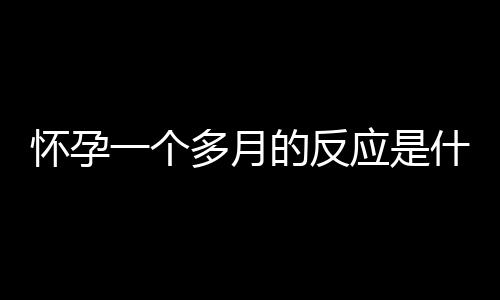 怀孕一个多月的反应是什